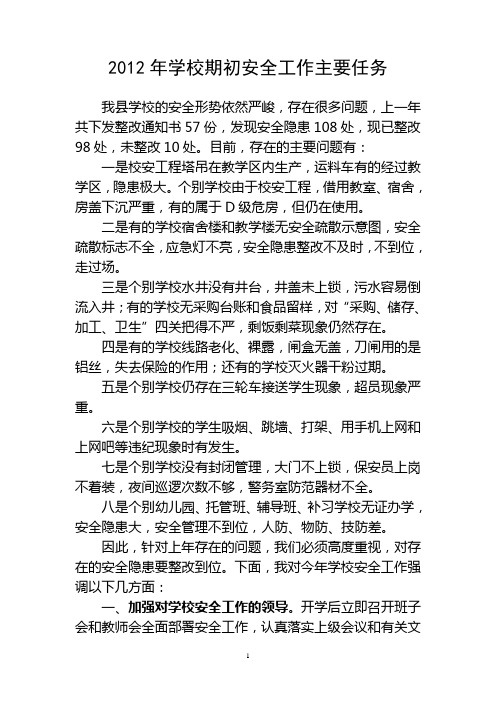 2012 年学校期初安全工作主要任务

我县学校的安全形势依然严峻，存在很多问题，上一年共下发整改通知书 57 份，发现安全隐患 108 处，现已整改 98 处，未整改 10 处。目前，存在的主要问题有：

一是校安工程塔吊在教学区内生产，运料车有的经过教学区，隐患极大。个别学校由于校安工程，借用教室、宿舍，房盖下沉严重，有的属于 D 级危房，但仍在使用。

二是有的学校宿舍楼和教学楼无安全疏散示意图，安全疏散标志不全，应急灯不亮，安全隐患整改不及时，不到位，走过场。

三是个别学校水井没有井台，井盖未上锁，污水容易倒流入井；有的学校无采购台账和食品留样，对“采购、储存、加工、卫生”四关把得不严，剩饭剩菜现象仍然存在。

四是有的学校线路老化、裸露，闸盒无盖，刀闸用的是铝丝，失去保险的作用；还有的学校灭火器干粉过期。

五是个别学校仍存在三轮车接送学生现象，超员现象严重。

六是个别学校的学生吸烟、跳墙、打架、用手机上网和上网吧等违纪现象时有发生。

七是个别学校没有封闭管理，大门不上锁，保安员上岗不着装，夜间巡逻次数不够，警务室防范器材不全。

八是个别幼儿园、托管班、辅导班、补习学校无证办学，安全隐患大，安全管理不到位，人防、物防、技防差。

因此，针对上年存在的问题，我们必须高度重视，对存在的安全隐患要整改到位。下面，我对今年学校安全工作强调以下几方面：

一、加强对学校安全工作的领导。开学后立即召开班子会和教师会全面部署安全工作，认真落实上级会议和有关文

1